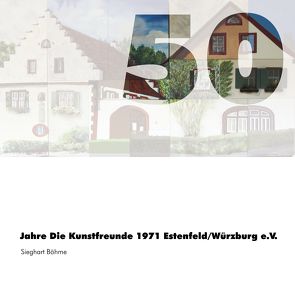 50

Jahre Die Kunstfreunde 1971 Estenfeld/Würzburg e.V.

Sieghart Böhme